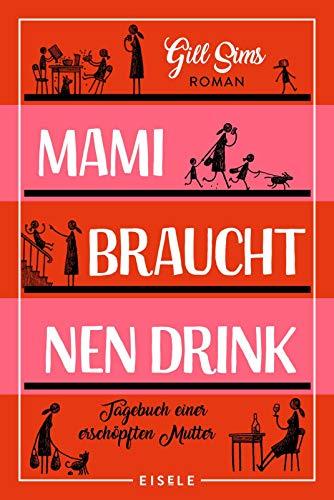 Gill Sims
ROMAN

MAMI
BRAUCHT
NEN DRINK

Tagebuch einer erschöpften Mutter

EISELE